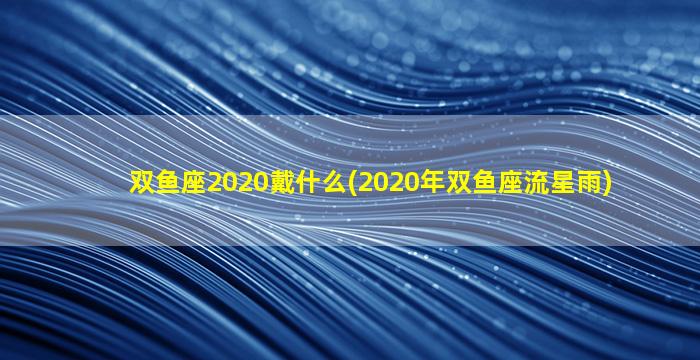 双鱼座2020戴什么(2020年双鱼座流星雨)